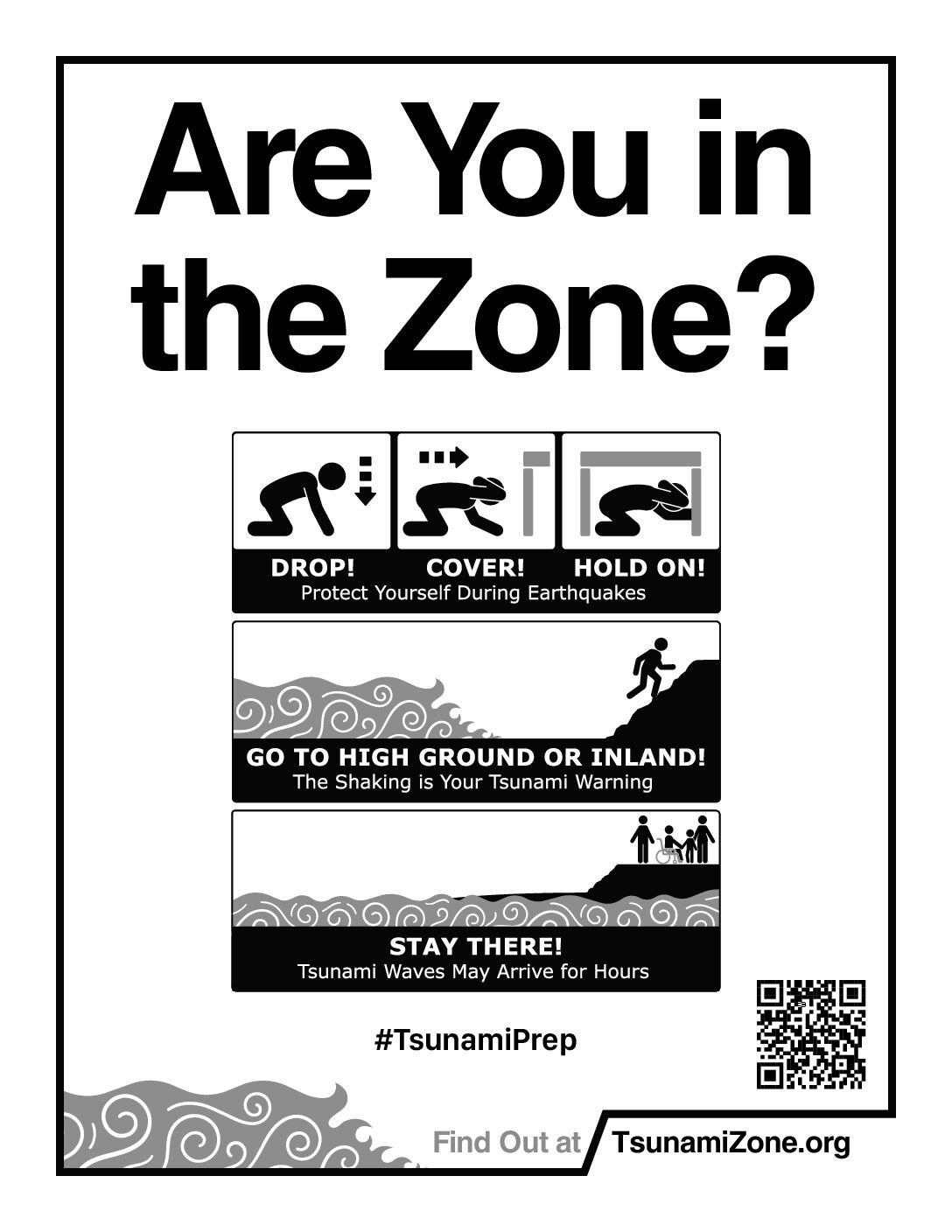 Are You in the Zone?

DROP! COVER! HOLD ON!
Protect Yourself During Earthquakes

GO TO HIGH GROUND OR INLAND!
The Shaking is Your Tsunami Warning

STAY THERE!
Tsunami Waves May Arrive for Hours

#TsunamiPrep

Find Out at TsunamiZone.org